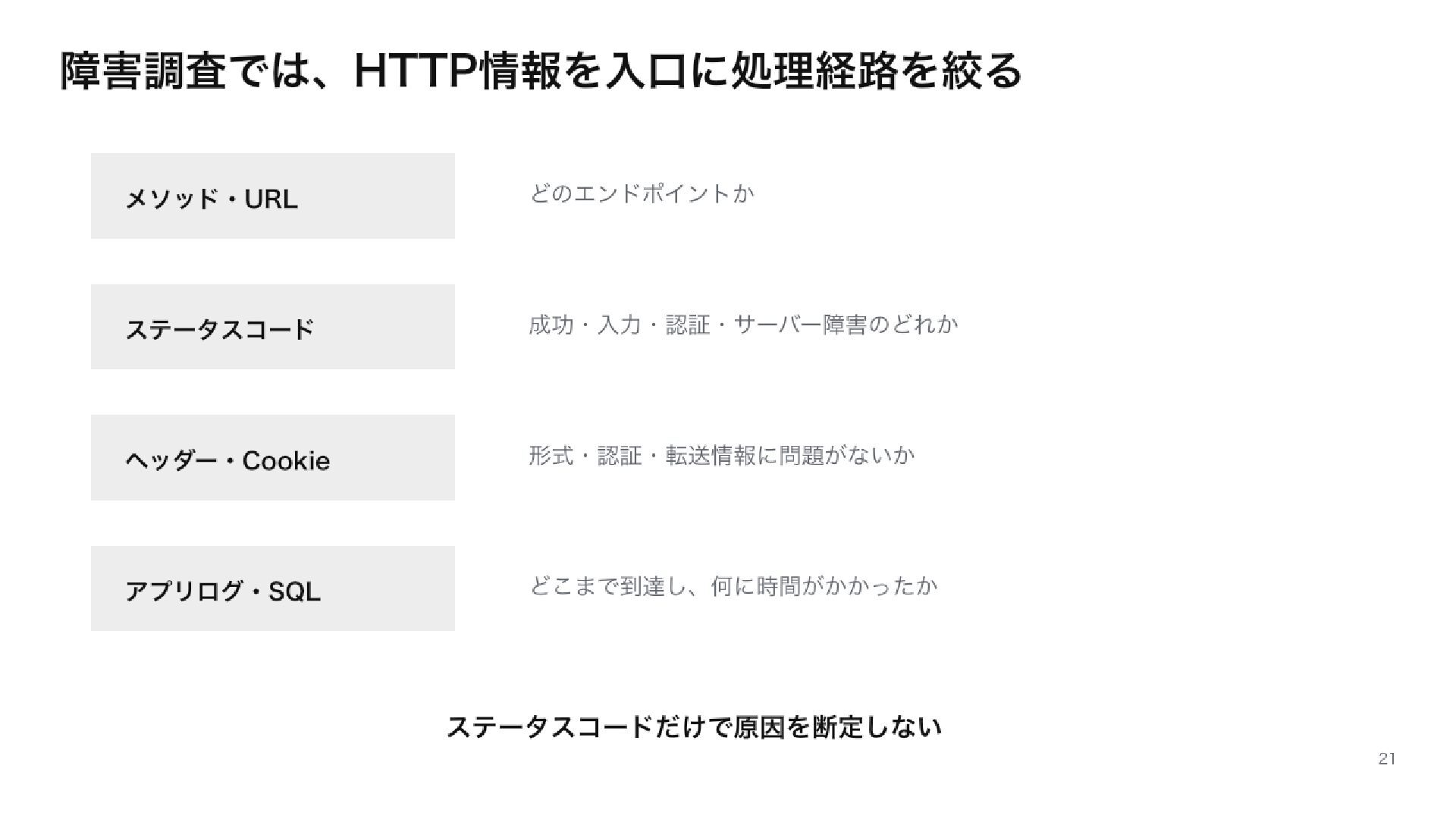 障害調査では、HTTP情報を入口に処理経路を絞る

メソッド・URL

どのエンドポイントか

ステータスコード

成功・入力・認証・サーバー障害のどれか

ヘッダー・Cookie

形式・認証・転送情報に問題がないか

アプリログ・SQL

どこまで到達し、何に時間がかかったか

ステータスコードだけで原因を断定しない

21